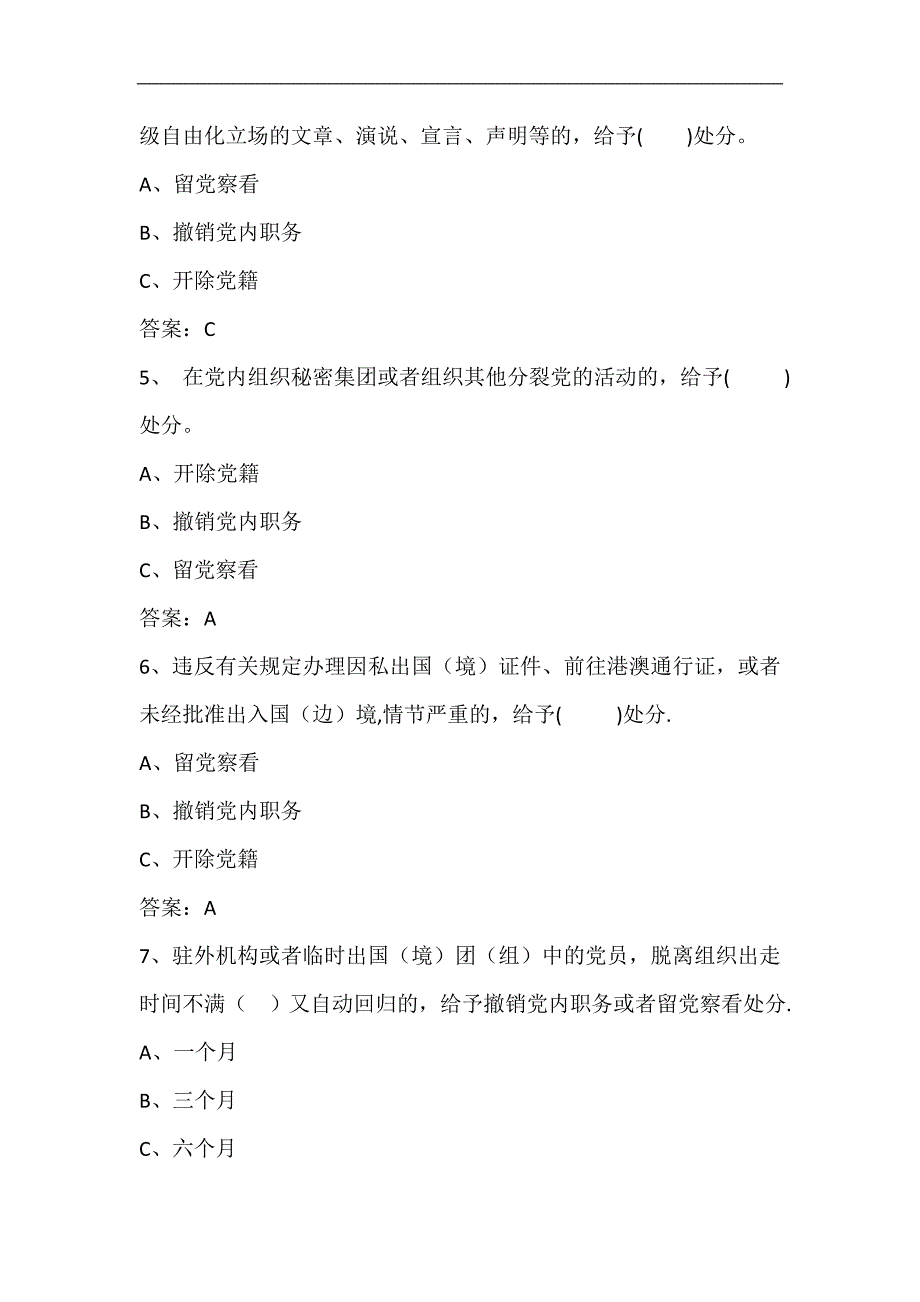 级自由化立场的文章、演说、宣言、声明等的，给予(　　)处分。

A、留党察看

B、撤销党内职务

C、开除党籍

答案：C

5、 在党内组织秘密集团或者组织其他分裂党的活动的，给予(　　)处分。

A、开除党籍

B、撤销党内职务

C、留党察看

答案：A

6、违反有关规定办理因私出国（境）证件、前往港澳通行证，或者未经批准出入国（边）境,情节严重的，给予(　　)处分.

A、留党察看

B、撤销党内职务

C、开除党籍

答案：A

7、驻外机构或者临时出国（境）团（组）中的党员，脱离组织出走时间不满（　）又自动回归的，给予撤销党内职务或者留党察看处分.

A、一个月

B、三个月

C、六个月